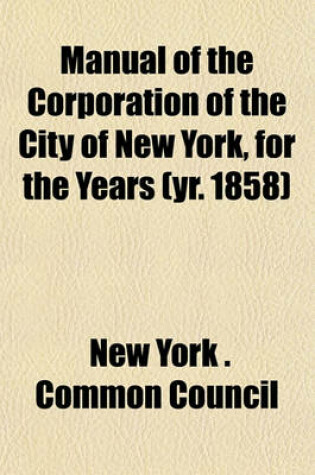 Manual of the Corporation of the City of New York, for the Years (yr. 1858)

New York . Common Council